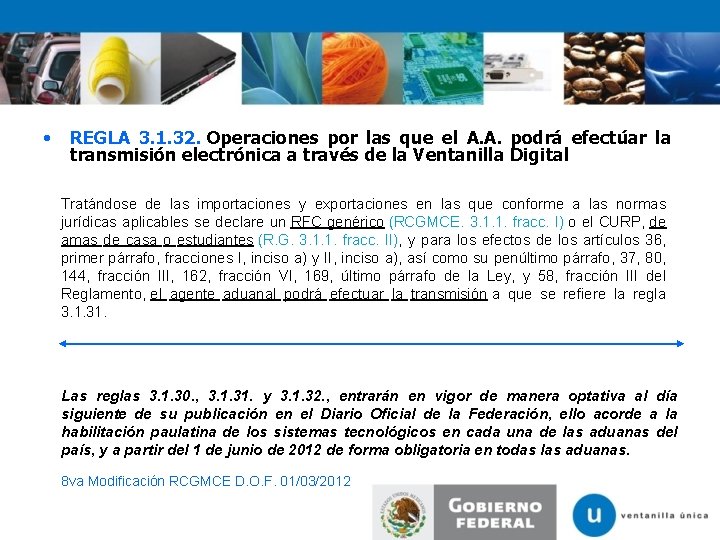 • REGLA 3.1.32. Operaciones por las que el A.A. podrá efectúar la transmisión electrónica a través de la Ventanilla Digital

Tratándose de las importaciones y exportaciones en las que conforme a las normas jurídicas aplicables se declare un RFC genérico (RCGMCE. 3.1.1. fracc. I) o el CURP, de amas de casa o estudiantes (R.G. 3.1.1. fracc. II), y para los efectos de los artículos 36, primer párrafo, fracciones I, inciso a) y II, inciso a), así como su penúltimo párrafo, 37, 80, 144, fracción III, 162, fracción VI, 169, último párrafo de la Ley, y 58, fracción III del Reglamento, el agente aduanal podrá efectuar la transmisión a que se refiere la regla 3.1.31.

Las reglas 3.1.30., 3.1.31. y 3.1.32., entrarán en vigor de manera optativa al día siguiente de su publicación en el Diario Oficial de la Federación, ello acorde a la habilitación paulatina de los sistemas tecnológicos en cada una de las aduanas del país, y a partir del 1 de junio de 2012 de forma obligatoria en todas las aduanas.

8va Modificación RCGMCE D.O.F. 01/03/2012

ESTADOS UNIDOS MEXICANOS

GOBIERNO FEDERAL

u ventanilla única